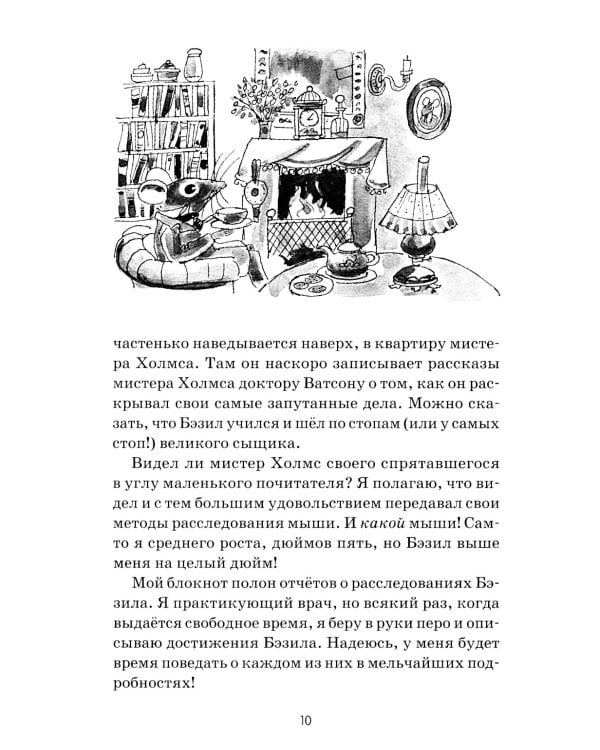 частенько наведывается наверх, в квартиру мистера Холмса. Там он наскоро записывает рассказы мистера Холмса доктору Ватсону о том, как он раскрывал свои самые запутанные дела. Можно сказать, что Бэзил учился и шёл по стопам (или у самых стоп!) великого сыщика.

Видел ли мистер Холмс своего спрятавшегося в углу маленького почитателя? Я полагаю, что видел и с тем большим удовольствием передавал свои методы расследования мыши. И какой мыши! Сам-то я среднего роста, дюймов пять, но Бэзил выше меня на целый дюйм!

Мой блокнот полон отчётов о расследованиях Бэзила. Я практикующий врач, но всякий раз, когда выдаётся свободное время, я беру в руки перо и описываю достижения Бэзила. Надеюсь, у меня будет время поведать о каждом из них в мельчайших подробностях!

10